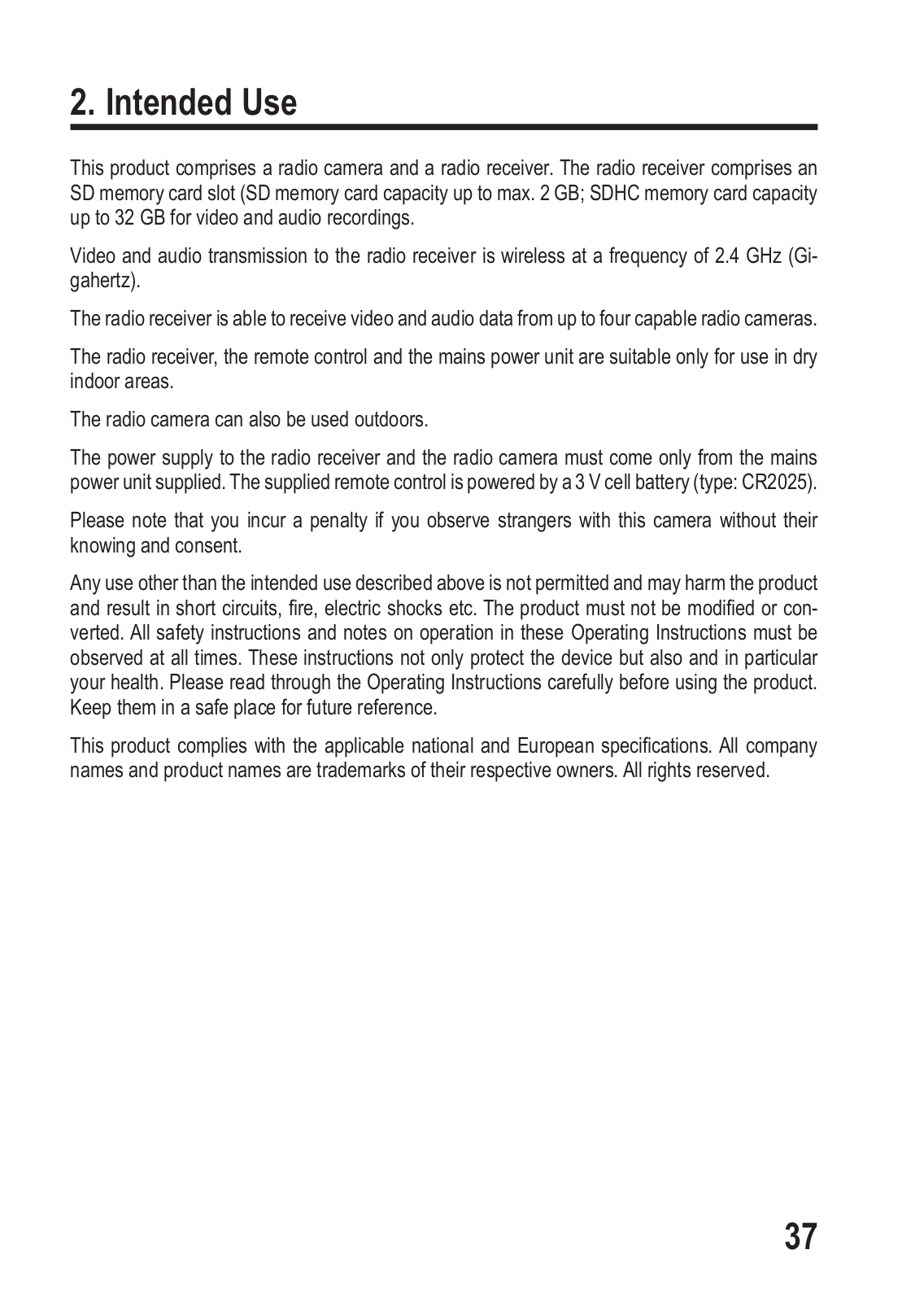 2. Intended Use

This product comprises a radio camera and a radio receiver. The radio receiver comprises an SD memory card slot (SD memory card capacity up to max. 2 GB; SDHC memory card capacity up to 32 GB for video and audio recordings.

Video and audio transmission to the radio receiver is wireless at a frequency of 2.4 GHz (Gigahertz).

The radio receiver is able to receive video and audio data from up to four capable radio cameras.

The radio receiver, the remote control and the mains power unit are suitable only for use in dry indoor areas.

The radio camera can also be used outdoors.

The power supply to the radio receiver and the radio camera must come only from the mains power unit supplied. The supplied remote control is powered by a 3 V cell battery (type: CR2025).

Please note that you incur a penalty if you observe strangers with this camera without their knowing and consent.

Any use other than the intended use described above is not permitted and may harm the product and result in short circuits, fire, electric shocks etc. The product must not be modified or converted. All safety instructions and notes on operation in these Operating Instructions must be observed at all times. These instructions not only protect the device but also and in particular your health. Please read through the Operating Instructions carefully before using the product. Keep them in a safe place for future reference.

This product complies with the applicable national and European specifications. All company names and product names are trademarks of their respective owners. All rights reserved.

37